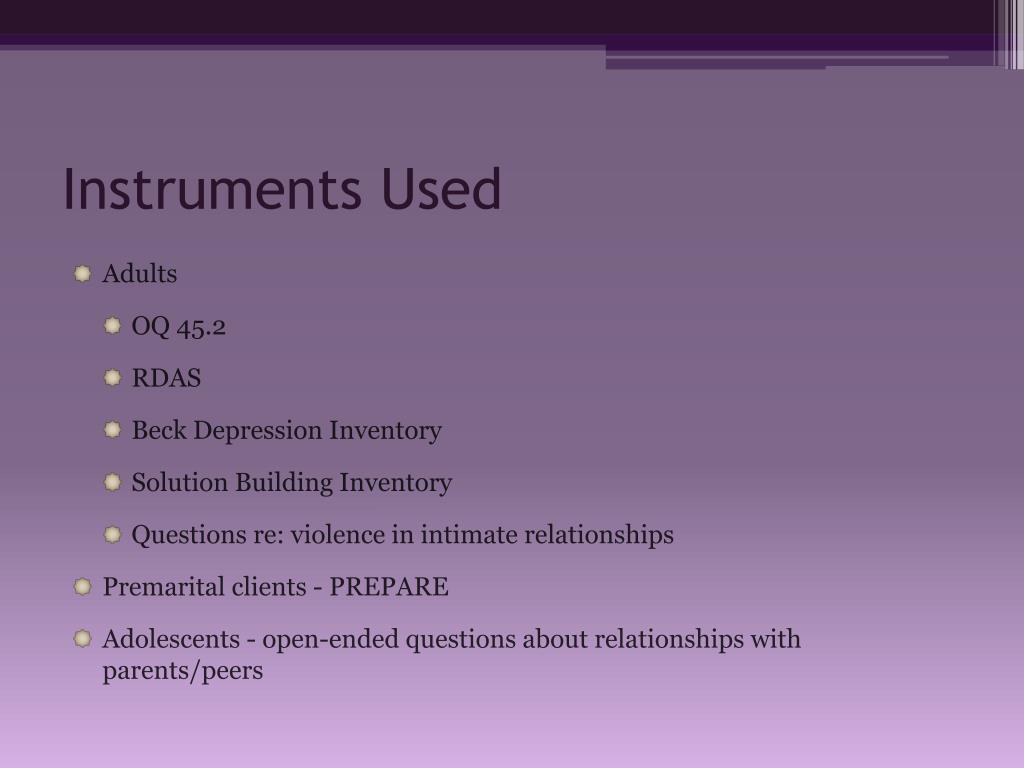 Instruments Used

Adults

OQ 45.2

RDAS

Beck Depression Inventory

Solution Building Inventory

Questions re: violence in intimate relationships

Premarital clients - PREPARE

Adolescents - open-ended questions about relationships with parents/peers